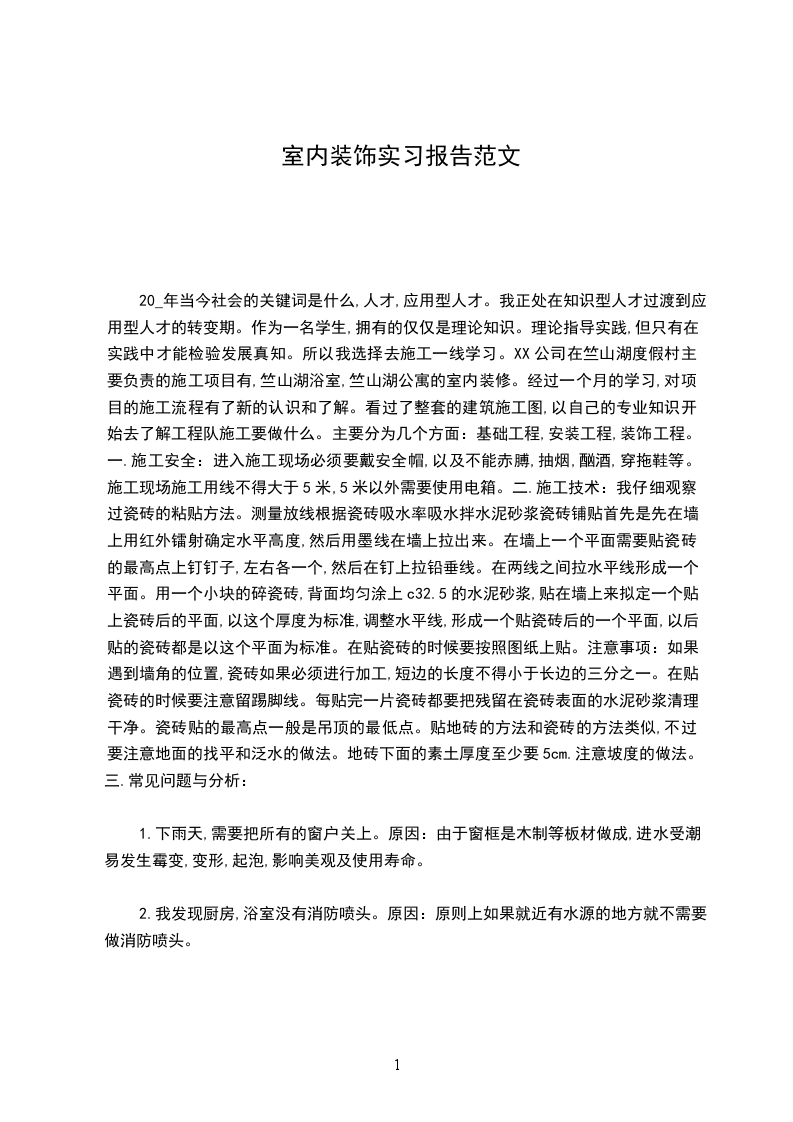 室内装饰实习报告范文

20_年当今社会的关键词是什么,人才,应用型人才。我正处在知识型人才过渡到应用型人才的转变期。作为一名学生,拥有的仅仅是理论知识。理论指导实践,但只有在实践中才能检验发展真知。所以我选择去施工一线学习。XX公司在竺山湖度假村主要负责的施工项目有,竺山湖浴室,竺山湖公寓的室内装修。经过一个月的学习,对项目的施工流程有了新的认识和了解。看过了整套的建筑施工图,以自己的专业知识开始去了解工程队施工要做什么。主要分为几个方面：基础工程,安装工程,装饰工程。一.施工安全：进入施工现场必须要戴安全帽,以及不能赤膊,抽烟,酗酒,穿拖鞋等。施工现场施工用线不得大于5米,5米以外需要使用电箱。二.施工技术：我仔细观察过瓷砖的粘贴方法。测量放线根据瓷砖吸水率吸水拌水泥砂浆瓷砖铺贴首先是先在墙上用红外镭射确定水平高度,然后用墨线在墙上拉出来。在墙上一个平面需要贴瓷砖的最高点上钉钉子,左右各一个,然后在钉上拉铅垂线。在两线之间拉水平线形成一个平面。用一个小块的碎瓷砖,背面均匀涂上c32.5的水泥砂浆,贴在墙上来拟定一个贴上瓷砖后的平面,以这个厚度为标准,调整水平线,形成一个贴瓷砖后的一个平面,以后贴的瓷砖都是以这个平面为标准。在贴瓷砖的时候要按照图纸上贴。注意事项：如果遇到墙角的位置,瓷砖如果必须进行加工,短边的长度不得小于长边的三分之一。在贴瓷砖的时候要注意留踢脚线。每贴完一片瓷砖都要把残留在瓷砖表面的水泥砂浆清理干净。瓷砖贴的最高点一般是吊顶的最低点。贴地砖的方法和瓷砖的方法类似,不过要注意地面的找平和泛水的做法。地砖下面的素土厚度至少要5cm.注意坡度的做法。三.常见问题与分析：

1.下雨天,需要把所有的窗户关上。原因：由于窗框是木制等板材做成,进水受潮易发生霉变,变形,起泡,影响美观及使用寿命。

2.我发现厨房,浴室没有消防喷头。原因：原则上如果就近有水源的地方就不需要做消防喷头。

1